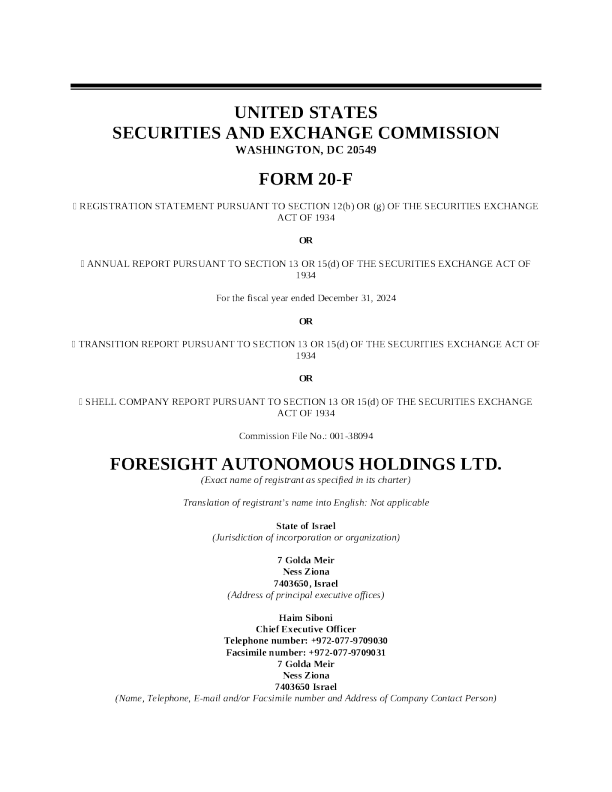 UNITED STATES
SECURITIES AND EXCHANGE COMMISSION
WASHINGTON, DC 20549

FORM 20-F

☐ REGISTRATION STATEMENT PURSUANT TO SECTION 12(b) OR (g) OF THE SECURITIES EXCHANGE ACT OF 1934

OR

☐ ANNUAL REPORT PURSUANT TO SECTION 13 OR 15(d) OF THE SECURITIES EXCHANGE ACT OF 1934

For the fiscal year ended December 31, 2024

OR

☐ TRANSITION REPORT PURSUANT TO SECTION 13 OR 15(d) OF THE SECURITIES EXCHANGE ACT OF 1934

OR

☐ SHELL COMPANY REPORT PURSUANT TO SECTION 13 OR 15(d) OF THE SECURITIES EXCHANGE ACT OF 1934

Commission File No.: 001-38094

FORESIGHT AUTONOMOUS HOLDINGS LTD.
(Exact name of registrant as specified in its charter)

Translation of registrant's name into English: Not applicable

State of Israel
(Jurisdiction of incorporation or organization)

7 Golda Meir
Ness Ziona
7403650, Israel
(Address of principal executive offices)

Haim Siboni
Chief Executive Officer
Telephone number: +972-077-9709030
Facsimile number: +972-077-9709031
7 Golda Meir
Ness Ziona
7403650 Israel
(Name, Telephone, E-mail and/or Facsimile number and Address of Company Contact Person)